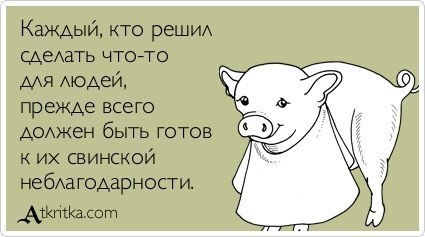 Каждый, кто решил сделать что-то для людей, прежде всего должен быть готов к их свинской неблагодарности.

Atkritka.com